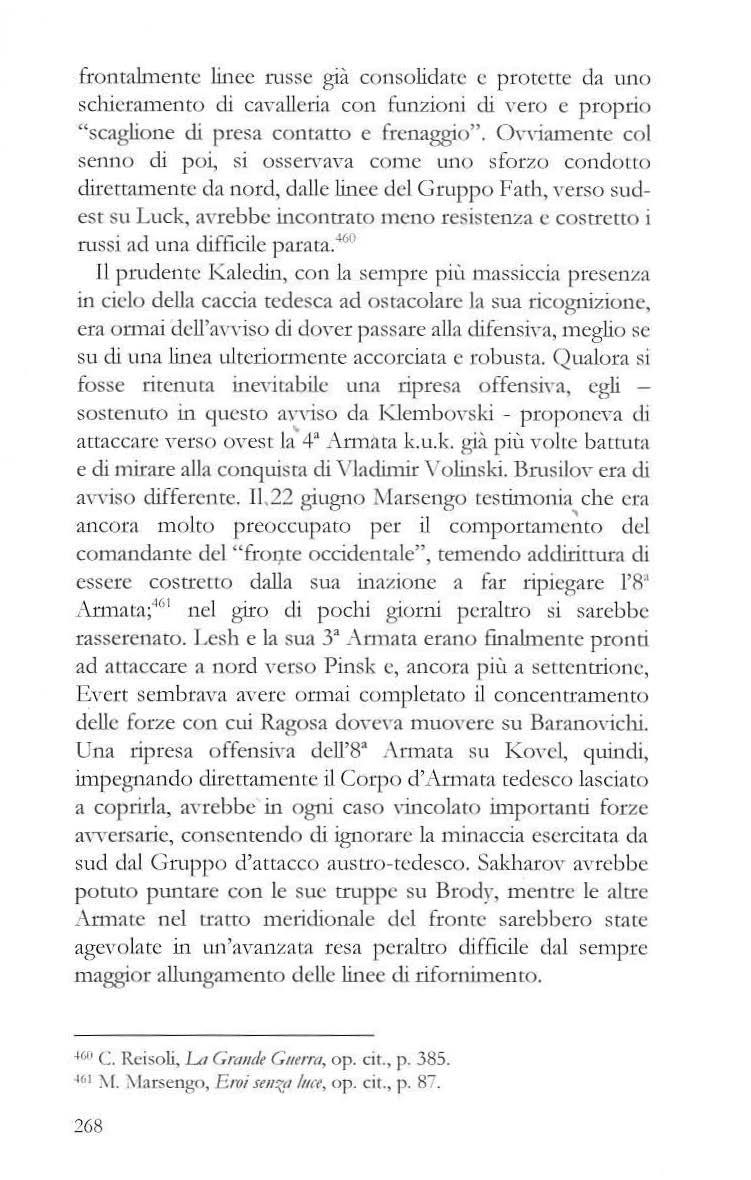 frontalmente linee russe già consolidate e protette da uno schieramento di cavalleria con funzioni di vero e proprio "scaglione di presa contatto e frenaggio". Ovviamente col senno di poi, si osservava come uno sforzo condotto direttamente da nord, dalle linee del Gruppo Fath, verso sud-est su Luck, avrebbe incontrato meno resistenza e costretto i russi ad una difficile parata.$^{460}$

Il prudente Kaledin, con la sempre più massiccia presenza in cielo della caccia tedesca ad ostacolare la sua ricognizione, era ormai dell'avviso di dover passare alla difensiva, meglio se su di una linea ulteriormente accorciata e robusta. Qualora si fosse ritenuta inevitabile una ripresa offensiva, egli – sostenuto in questo avviso da Klembovski - proponeva di attaccare verso ovest la 4ª Armata k.u.k. già più volte battuta e di mirare alla conquista di Vladimir Volinski. Brusilov era di avviso differente. Il 22 giugno Marsengo testimonia che era ancora molto preoccupato per il comportamento del comandante del "fronte occidentale", temendo addirittura di essere costretto dalla sua inazione a far ripiegare l'8ª Armata;$^{461}$ nel giro di pochi giorni peraltro si sarebbe rasserenato. Lesh e la sua 3ª Armata erano finalmente pronti ad attaccare a nord verso Pinsk e, ancora più a settentrione, Evert sembrava avere ormai completato il concentramento delle forze con cui Ragosa doveva muovere su Baranovichi. Una ripresa offensiva dell'8ª Armata su Kovel, quindi, impegnando direttamente il Corpo d'Armata tedesco lasciato a coprirla, avrebbe in ogni caso vincolato importanti forze avversarie, consentendo di ignorare la minaccia esercitata da sud dal Gruppo d'attacco austro-tedesco. Sakharov avrebbe potuto puntare con le sue truppe su Brody, mentre le altre Armate nel tratto meridionale del fronte sarebbero state agevolate in un'avanzata resa peraltro difficile dal sempre maggior allungamento delle linee di rifornimento.

$^{460}$ C. Reisoli, La Grande Guerra, op. cit., p. 385.
$^{461}$ M. Marsengo, Eroi senza luce, op. cit., p. 87.

268